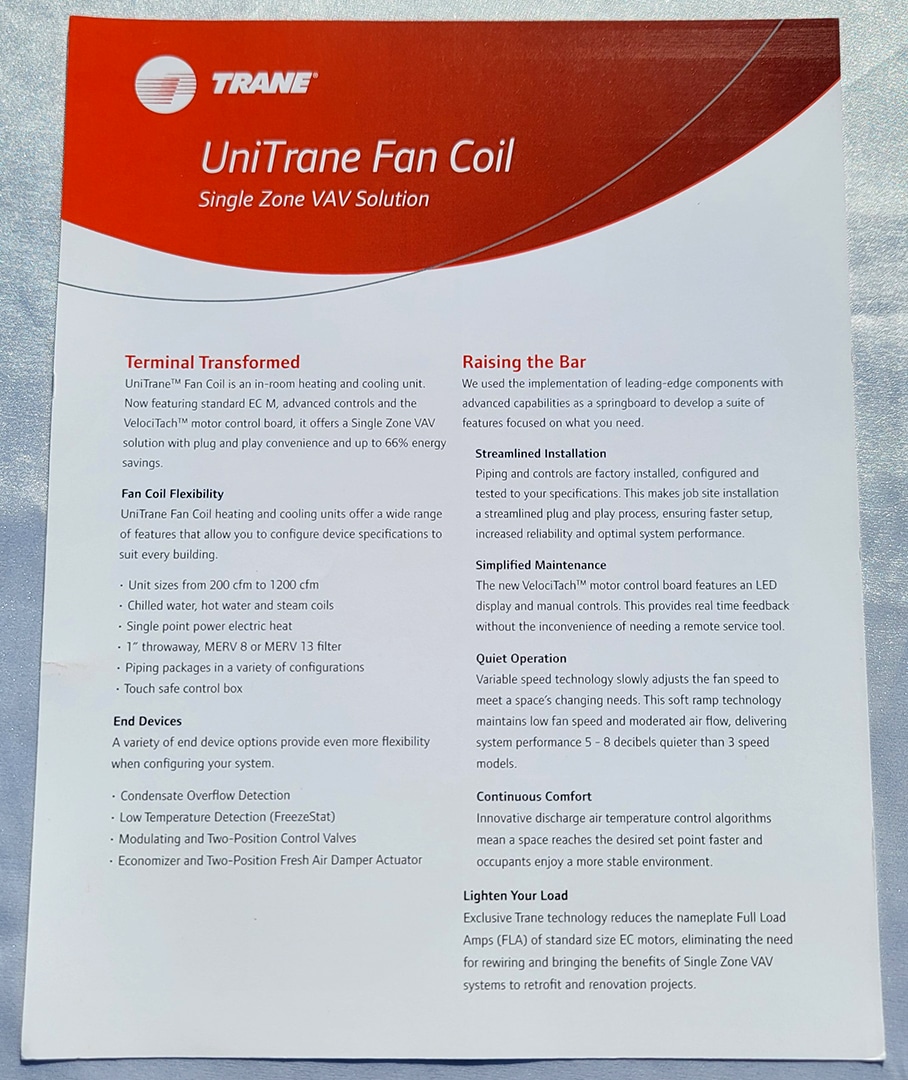 TRANE®

UniTrane Fan Coil

Single Zone VAV Solution

Terminal Transformed

UniTrane™ Fan Coil is an in-room heating and cooling unit. Now featuring standard EC M, advanced controls and the VelociTach™ motor control board, it offers a Single Zone VAV solution with plug and play convenience and up to 66% energy savings.

Fan Coil Flexibility

UniTrane Fan Coil heating and cooling units offer a wide range of features that allow you to configure device specifications to suit every building.

· Unit sizes from 200 cfm to 1200 cfm
· Chilled water, hot water and steam coils
· Single point power electric heat
· 1" throwaway, MERV 8 or MERV 13 filter
· Piping packages in a variety of configurations
· Touch safe control box

End Devices

A variety of end device options provide even more flexibility when configuring your system.

· Condensate Overflow Detection
· Low Temperature Detection (FreezeStat)
· Modulating and Two-Position Control Valves
· Economizer and Two-Position Fresh Air Damper Actuator

Raising the Bar

We used the implementation of leading-edge components with advanced capabilities as a springboard to develop a suite of features focused on what you need.

Streamlined Installation

Piping and controls are factory installed, configured and tested to your specifications. This makes job site installation a streamlined plug and play process, ensuring faster setup, increased reliability and optimal system performance.

Simplified Maintenance

The new VelociTach™ motor control board features an LED display and manual controls. This provides real time feedback without the inconvenience of needing a remote service tool.

Quiet Operation

Variable speed technology slowly adjusts the fan speed to meet a space's changing needs. This soft ramp technology maintains low fan speed and moderated air flow, delivering system performance 5 - 8 decibels quieter than 3 speed models.

Continuous Comfort

Innovative discharge air temperature control algorithms mean a space reaches the desired set point faster and occupants enjoy a more stable environment.

Lighten Your Load

Exclusive Trane technology reduces the nameplate Full Load Amps (FLA) of standard size EC motors, eliminating the need for rewiring and bringing the benefits of Single Zone VAV systems to retrofit and renovation projects.